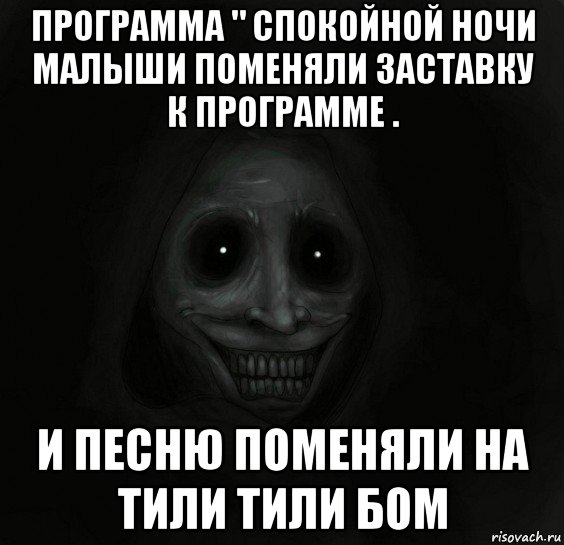 ПРОГРАММА " СПОКОЙНОЙ НОЧИ МАЛЫШИ ПОМЕНЯЛИ ЗАСТАВКУ К ПРОГРАММЕ .

И ПЕСНЮ ПОМЕНЯЛИ НА ТИЛИ ТИЛИ БОМ

risovach.ru